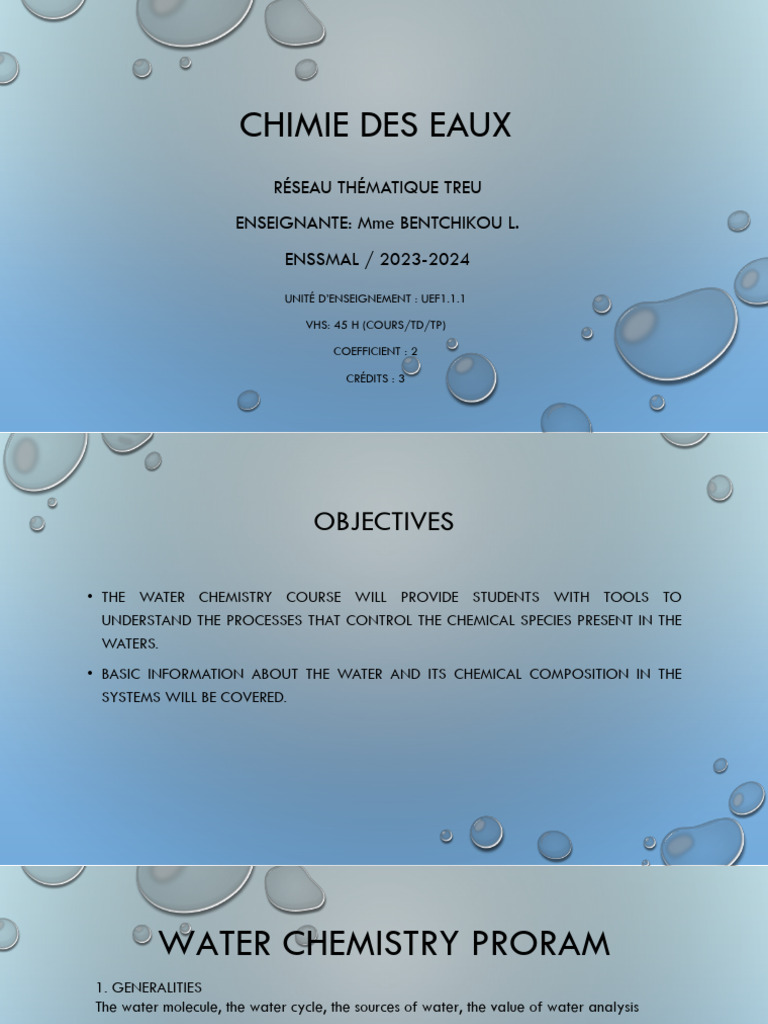 CHIMIE DES EAUX

RÉSEAU THÉMATIQUE TREU

ENSEIGNANTE: Mme BENTCHIKOU L.

ENSSMAL / 2023-2024

UNITÉ D'ENSEIGNEMENT : UEF1.1.1

VHS: 45 H (COURS/TD/TP)

COEFFICIENT : 2

CRÉDITS : 3

OBJECTIVES

• THE WATER CHEMISTRY COURSE WILL PROVIDE STUDENTS WITH TOOLS TO UNDERSTAND THE PROCESSES THAT CONTROL THE CHEMICAL SPECIES PRESENT IN THE WATERS.

• BASIC INFORMATION ABOUT THE WATER AND ITS CHEMICAL COMPOSITION IN THE SYSTEMS WILL BE COVERED.

WATER CHEMISTRY PRORAM

1. GENERALITIES
The water molecule, the water cycle, the sources of water, the value of water analysis